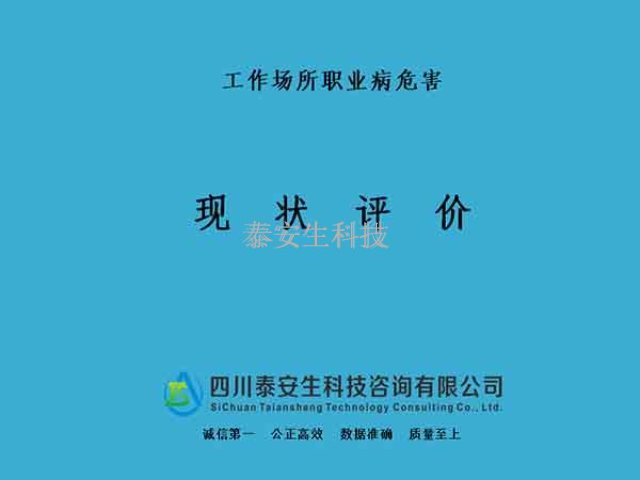 工作场所职业病危害

现 状 评 价

泰安生科技

四川泰安生科技咨询有限公司
SiChuan Taiansheng Technology Consulting Co., Ltd.

诚信第一 公正高效 数据准确 质量至上